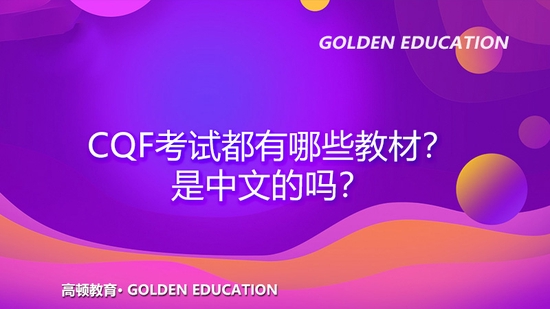 GOLDEN EDUCATION

CQF考试都有哪些教材？
是中文的吗？

高顿教育· GOLDEN EDUCATION